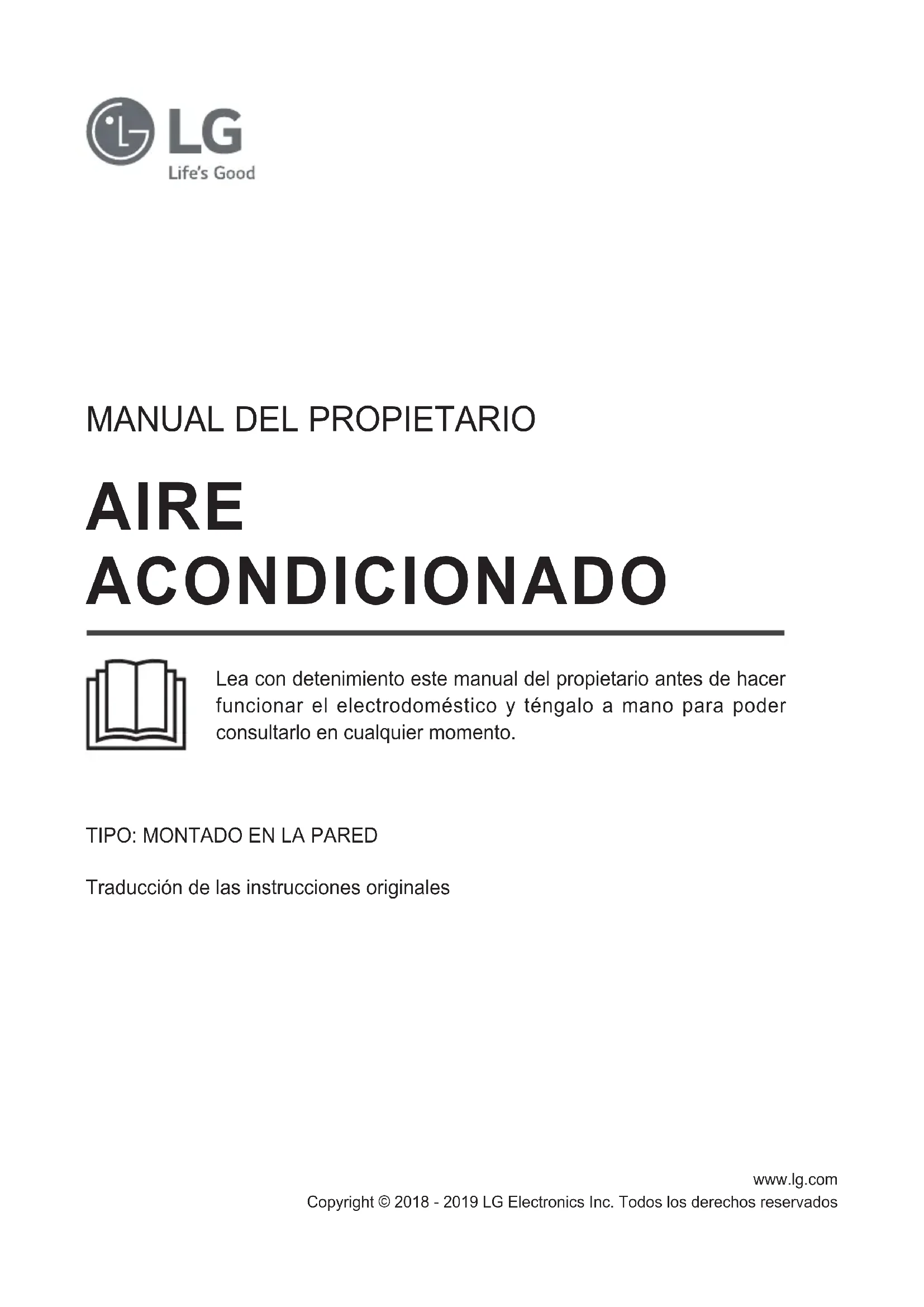 LG
Life's Good

MANUAL DEL PROPIETARIO

AIRE ACONDICIONADO

Lea con detenimiento este manual del propietario antes de hacer funcionar el electrodoméstico y téngalo a mano para poder consultarlo en cualquier momento.

TIPO: MONTADO EN LA PARED

Traducción de las instrucciones originales

www.lg.com
Copyright © 2018 - 2019 LG Electronics Inc. Todos los derechos reservados